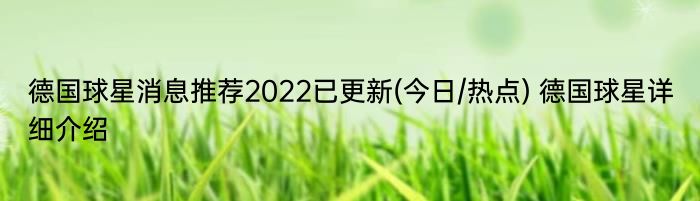 德国球星消息推荐2022已更新(今日/热点) 德国球星详细介绍